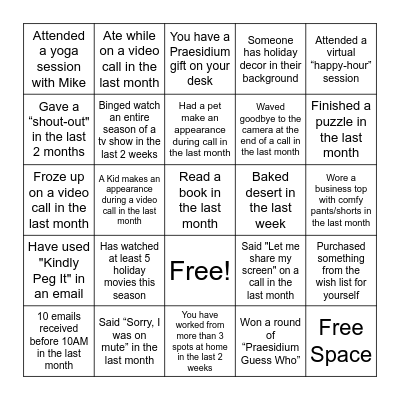 | | | | | |
|---|---|---|---|---|
| Attended a yoga session with Mike | Ate while on a video call in the last month | You have a Praesidium gift on your desk | Someone has holiday decor in their background | Attended a virtual “happy-hour” session |
| Gave a “shout-out” in the last 2 months | Binged watch an entire season of a tv show in the last 2 weeks | Had a pet make an appearance during call in the last month | Waved goodbye to the camera at the end of a call in the last month | Finished a puzzle in the last month |
| Froze up on a video call in the last month | A Kid makes an appearance during a video call in the last month | Read a book in the last month | Baked desert in the last week | Wore a business top with comfy pants/shorts in the last month |
| Have used "Kindly Peg It" in an email | Has watched at least 5 holiday movies this season | Free! | Said "Let me share my screen" on a call in the last month | Purchased something from the wish list for yourself |
| 10 emails received before 10AM in the last month | Said “Sorry, I was on mute” in the last month | You have worked from more than 3 spots at home in the last 2 weeks | Won a round of “Praesidium Guess Who” | Free Space |